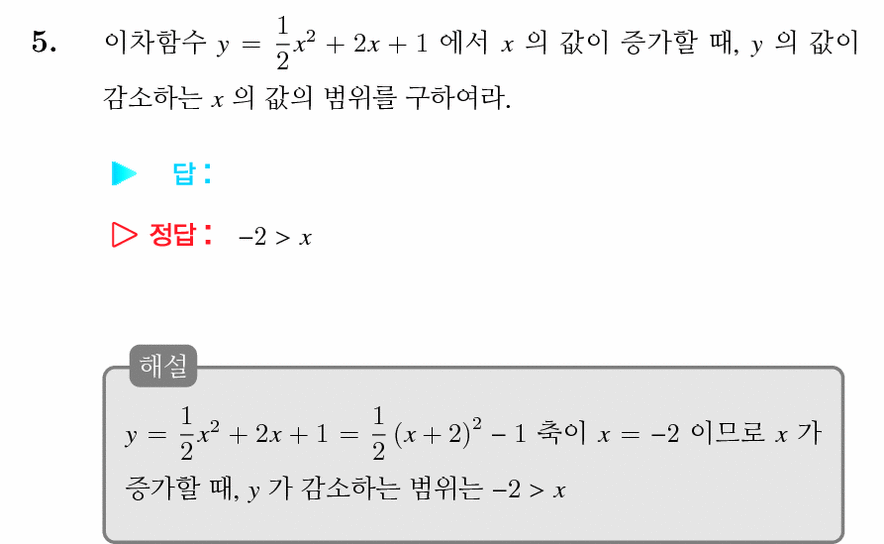 5. 이차함수 $y = \frac{1}{2}x^2 + 2x + 1$ 에서 $x$ 의 값이 증가할 때, $y$ 의 값이 감소하는 $x$ 의 값의 범위를 구하여라.

▶ 답 :

▷ 정답 : $-2 > x$

해설

$y = \frac{1}{2}x^2 + 2x + 1 = \frac{1}{2}(x+2)^2 - 1$ 축이 $x = -2$ 이므로 $x$ 가 증가할 때, $y$ 가 감소하는 범위는 $-2 > x$